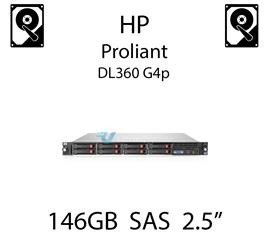 HP
Proliant
DL360 G4p

146GB SAS 2.5”